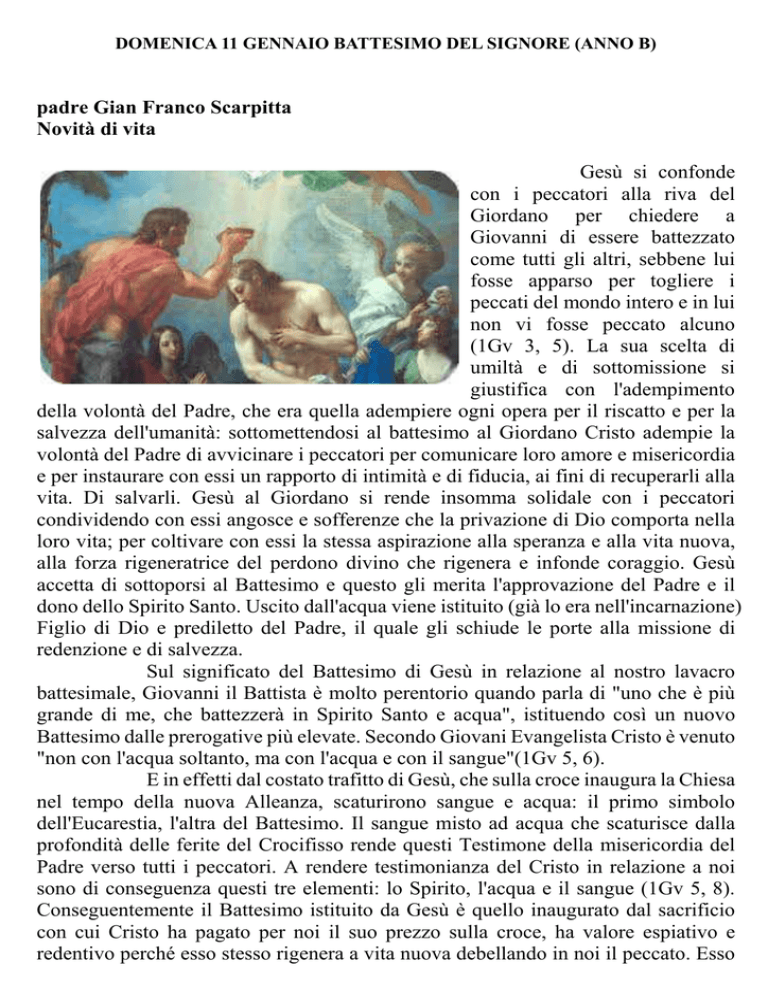 DOMENICA 11 GENNAIO BATTESIMO DEL SIGNORE (ANNO B)

padre Gian Franco Scarpitta
Novità di vita

Gesù si confonde con i peccatori alla riva del Giordano per chiedere a Giovanni di essere battezzato come tutti gli altri, sebbene lui fosse apparso per togliere i peccati del mondo intero e in lui non vi fosse peccato alcuno (1Gv 3, 5). La sua scelta di umiltà e di sottomissione si giustifica con l'adempimento della volontà del Padre, che era quella adempiere ogni opera per il riscatto e per la salvezza dell'umanità: sottomettendosi al battesimo al Giordano Cristo adempie la volontà del Padre di avvicinare i peccatori per comunicare loro amore e misericordia e per instaurare con essi un rapporto di intimità e di fiducia, ai fini di recuperarli alla vita. Di salvarli. Gesù al Giordano si rende insomma solidale con i peccatori condividendo con essi angosce e sofferenze che la privazione di Dio comporta nella loro vita; per coltivare con essi la stessa aspirazione alla speranza e alla vita nuova, alla forza rigeneratrice del perdono divino che rigenera e infonde coraggio. Gesù accetta di sottoporsi al Battesimo e questo gli merita l'approvazione del Padre e il dono dello Spirito Santo. Uscito dall'acqua viene istituito (già lo era nell'incarnazione) Figlio di Dio e prediletto del Padre, il quale gli schiude le porte alla missione di redenzione e di salvezza.

Sul significato del Battesimo di Gesù in relazione al nostro lavacro battesimale, Giovanni il Battista è molto perentorio quando parla di "uno che è più grande di me, che battezzerà in Spirito Santo e acqua", istituendo così un nuovo Battesimo dalle prerogative più elevate. Secondo Giovani Evangelista Cristo è venuto "non con l'acqua soltanto, ma con l'acqua e con il sangue"(1Gv 5, 6).

E in effetti dal costato trafitto di Gesù, che sulla croce inaugura la Chiesa nel tempo della nuova Alleanza, scaturirono sangue e acqua: il primo simbolo dell'Eucarestia, l'altra del Battesimo. Il sangue misto ad acqua che scaturisce dalla profondità delle ferite del Crocifisso rende questi Testimone della misericordia del Padre verso tutti i peccatori. A rendere testimonianza del Cristo in relazione a noi sono di conseguenza questi tre elementi: lo Spirito, l'acqua e il sangue (1Gv 5, 8). Conseguentemente il Battesimo istituito da Gesù è quello inaugurato dal sacrificio con cui Cristo ha pagato per noi il suo prezzo sulla croce, ha valore espiativo e redentivo perché esso stesso rigenera a vita nuova debellando in noi il peccato. Esso